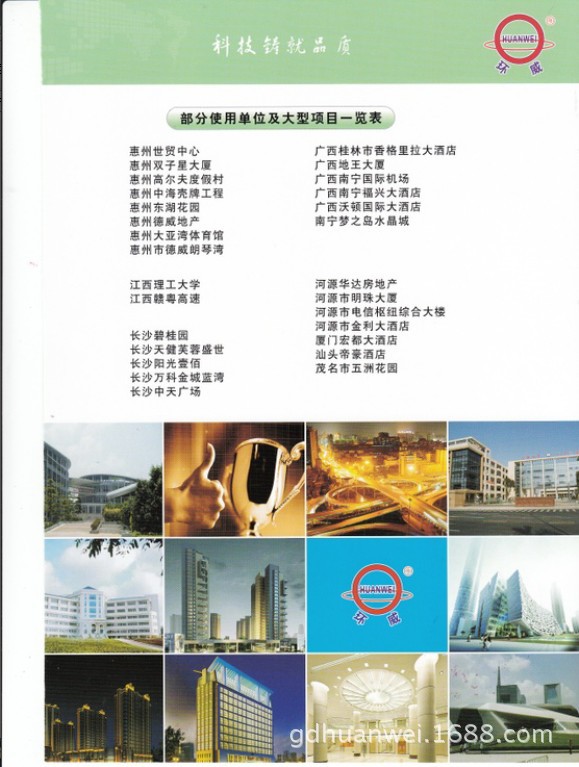 科技铸就品质

HUANWEI
环威

部分使用单位及大型项目一览表

惠州世贸中心
惠州双子星大厦
惠州高尔夫度假村
惠州中海壳牌工程
惠州东湖花园
惠州德威地产
惠州大亚湾体育馆
惠州市德威朗琴湾

江西理工大学
江西赣粤高速

长沙碧桂园
长沙天健芙蓉盛世
长沙阳光壹佰
长沙万科金城蓝湾
长沙中天广场

广西桂林市香格里拉大酒店
广西地王大厦
广西南宁国际机场
广西南宁福兴大酒店
广西沃顿国际大酒店
南宁梦之岛水晶城

河源华达房地产
河源市明珠大厦
河源市电信枢纽综合大楼
河源市金利大酒店
厦门宏都大酒店
汕头帝豪酒店
茂名市五洲花园

HUANWEI
环威

gdhuanwei.1688.com